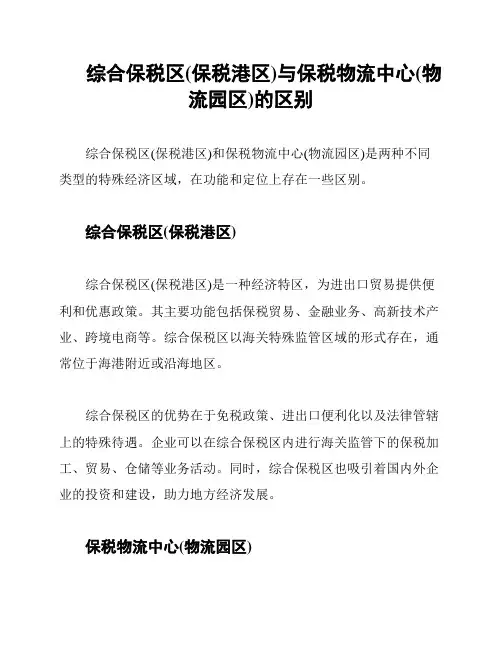 综合保税区(保税港区)与保税物流中心(物流园区)的区别

综合保税区(保税港区)和保税物流中心(物流园区)是两种不同类型的特殊经济区域，在功能和定位上存在一些区别。

综合保税区(保税港区)

综合保税区(保税港区)是一种经济特区，为进出口贸易提供便利和优惠政策。其主要功能包括保税贸易、金融业务、高新技术产业、跨境电商等。综合保税区以海关特殊监管区域的形式存在，通常位于海港附近或沿海地区。

综合保税区的优势在于免税政策、进出口便利化以及法律管辖上的特殊待遇。企业可以在综合保税区内进行海关监管下的保税加工、贸易、仓储等业务活动。同时，综合保税区也吸引着国内外企业的投资和建设，助力地方经济发展。

保税物流中心(物流园区)